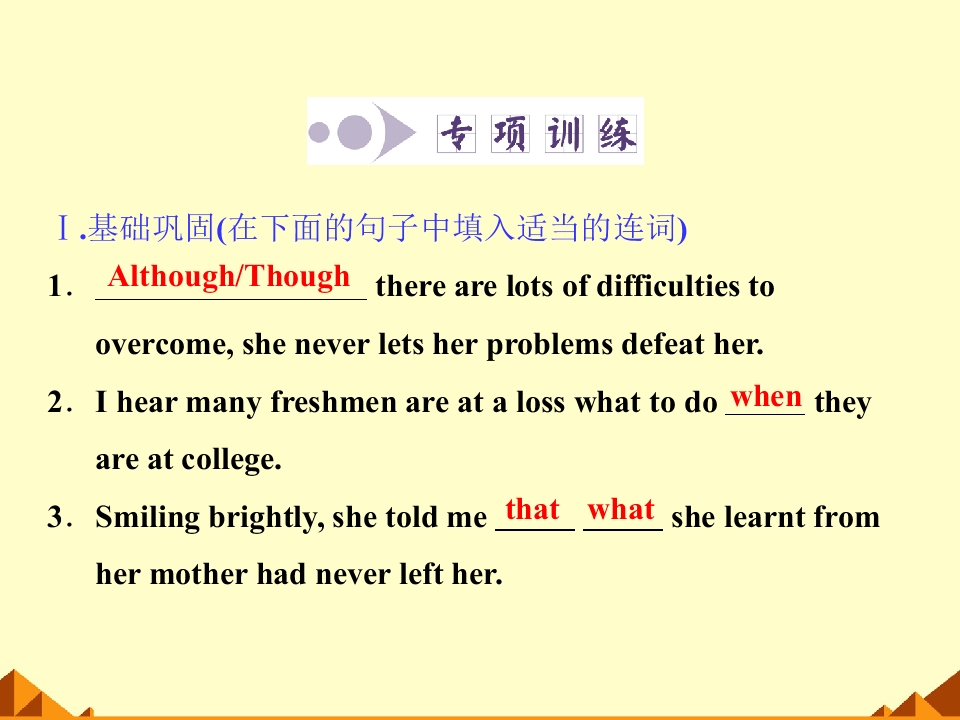 专项训练

Ⅰ.基础巩固(在下面的句子中填入适当的连词)

1. Although/Though there are lots of difficulties to overcome, she never lets her problems defeat her.

2. I hear many freshmen are at a loss what to do when they are at college.

3. Smiling brightly, she told me that what she learnt from her mother had never left her.